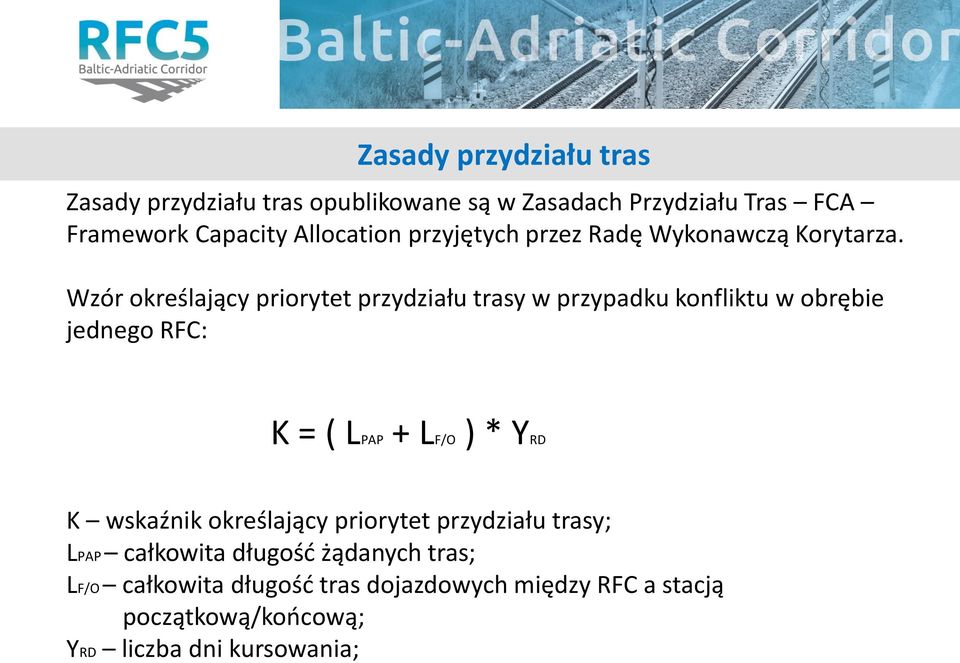 RFC5
Baltic-Adriatic Corridor

Baltic-Adriatic Corridor

Zasady przydziału tras

Zasady przydziału tras opublikowane są w Zasadach Przydziału Tras – FCA – Framework Capacity Allocation przyjętych przez Radę Wykonawczą Korytarza.

Wzór określający priorytet przydziału trasy w przypadku konfliktu w obrębie jednego RFC:

$K = ( L_{PAP} + L_{F/O} ) * Y_{RD}$

K – wskaźnik określający priorytet przydziału trasy;
$L_{PAP}$ – całkowita długość żądanych tras;
$L_{F/O}$ – całkowita długość tras dojazdowych między RFC a stacją początkową/końcową;
$Y_{RD}$ – liczba dni kursowania;